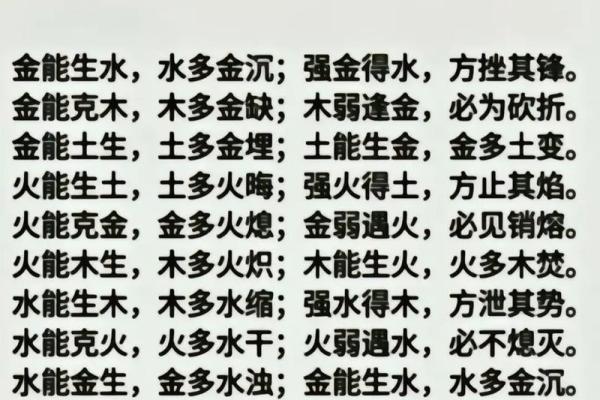 金能生水，水多金沉；强金得水，方挫其锋。
金能克木，木多金缺；木弱逢金，必为砍折。
金能土生，土多金埋；土能生金，金多土变。
火能生土，土多火晦；强火得土，方止其焰。
火能克金，金多火熄；金弱遇火，必见销熔。
火能木生，木多火炽；木能生火，火多木焚。
水能生木，木多水缩；强水得木，方泄其势。
水能克火，火多水干；火弱遇水，必不熄灭。
水能金生，金多水浊；金能生水，水多金沉。